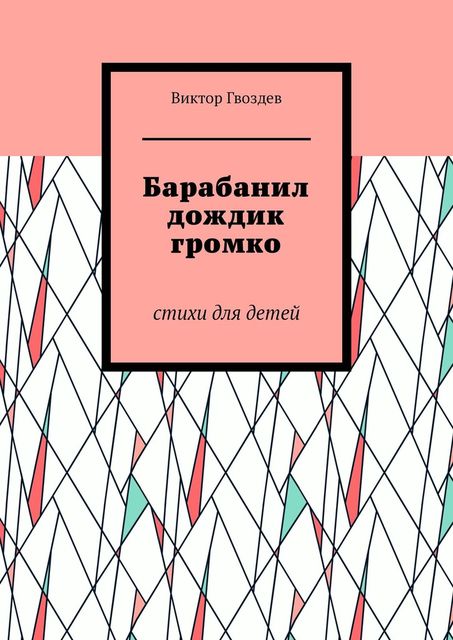 Виктор Гвоздев

Барабанил дождик громко

стихи для детей